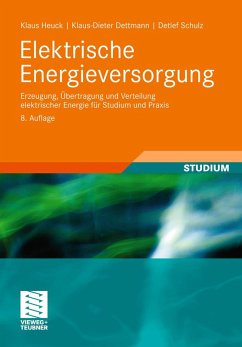 Klaus Heuck | Klaus-Dieter Dettmann | Detlef Schulz

Elektrische Energieversorgung

Erzeugung, Übertragung und Verteilung elektrischer Energie für Studium und Praxis

8. Auflage

STUDIUM

VIEWEG+ TEUBNER